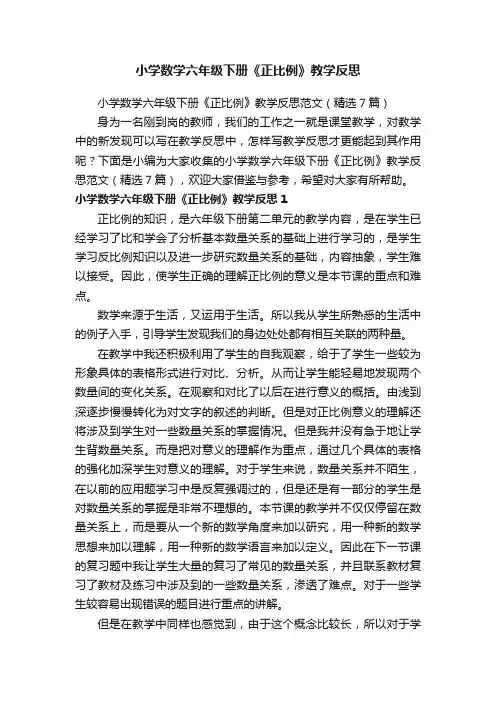 小学数学六年级下册《正比例》教学反思

小学数学六年级下册《正比例》教学反思范文（精选7篇）

身为一名刚到岗的教师，我们的工作之一就是课堂教学，对教学中的新发现可以写在教学反思中，怎样写教学反思才更能起到其作用呢？下面是小编为大家收集的小学数学六年级下册《正比例》教学反思范文（精选7篇），欢迎大家借鉴与参考，希望对大家有所帮助。

小学数学六年级下册《正比例》教学反思1

正比例的知识，是六年级下册第二单元的教学内容，是在学生已经学习了比和学会了分析基本数量关系的基础上进行学习的，是学生学习反比例知识以及进一步研究数量关系的基础，内容抽象，学生难以接受。因此，使学生正确的理解正比例的意义是本节课的重点和难点。

数学来源于生活，又运用于生活。所以我从学生所熟悉的生活中的例子入手，引导学生发现我们的身边处处都有相互关联的两种量。

在教学中我还积极利用了学生的自我观察，给于了学生一些较为形象具体的表格形式进行对比、分析。从而让学生能轻易地发现两个数量间的变化关系。在观察和对比了以后在进行意义的概括。由浅到深逐步慢慢转化为对文字的叙述的判断。但是对正比例意义的理解还将涉及到学生对一些数量关系的掌握情况。但是我并没有急于地让学生背数量关系。而是把对意义的理解作为重点，通过几个具体的表格的强化加深学生对意义的理解。对于学生来说，数量关系并不陌生，在以前的应用题学习中是反复强调过的，但是还是有一部分的学生是对数量关系的掌握是非常不理想的。本节课的教学并不仅仅停留在数量关系上，而是要从一个新的数学角度来加以研究，用一种新的数学思想来加以理解，用一种新的数学语言来加以定义。因此在下一节课的复习题中我让学生大量的复习了常见的数量关系，并且联系教材复习了教材及练习中涉及到的一些数量关系，渗透了难点。对于一些学生较容易出现错误的题目进行重点的讲解。

但是在教学中同样也感觉到，由于这个概念比较长，所以对于学